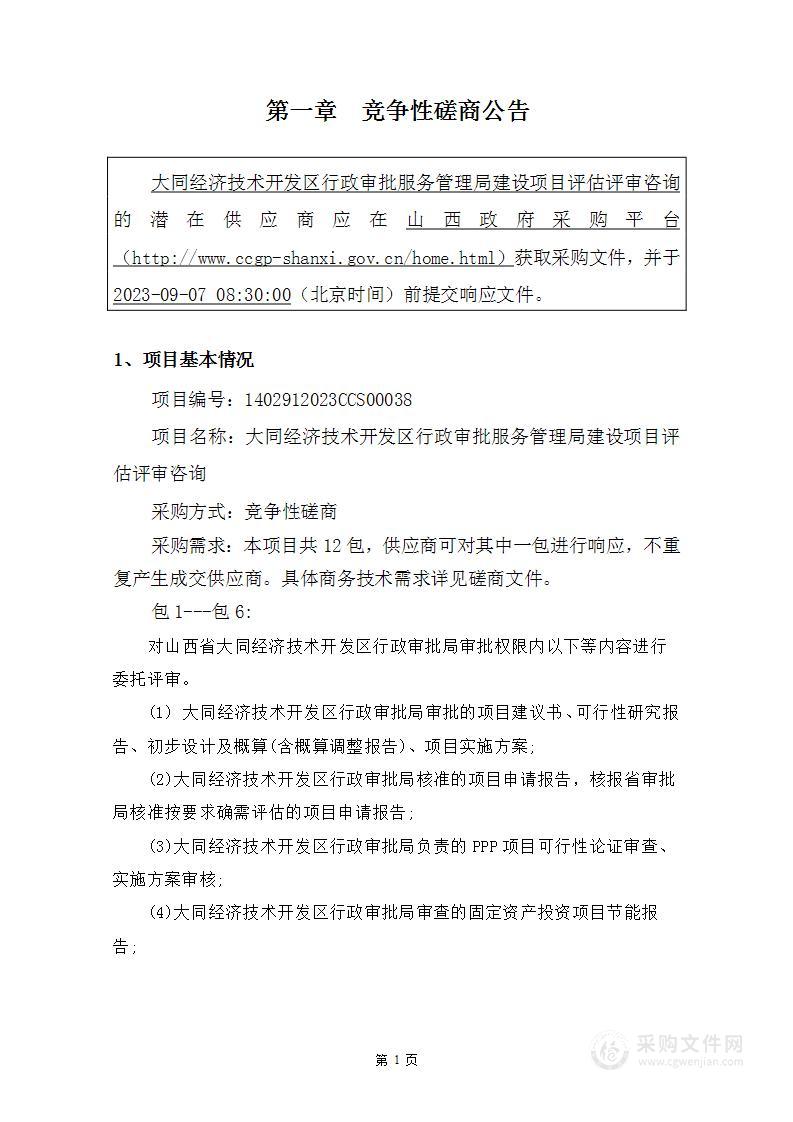 第一章　竞争性磋商公告

大同经济技术开发区行政审批服务管理局建设项目评估评审咨询的潜在供应商应在山西政府采购平台（http://www.ccgp-shanxi.gov.cn/home.html）获取采购文件，并于2023-09-07 08:30:00（北京时间）前提交响应文件。

1、项目基本情况

项目编号：1402912023CCS00038

项目名称：大同经济技术开发区行政审批服务管理局建设项目评估评审咨询

采购方式：竞争性磋商

采购需求：本项目共 12 包，供应商可对其中一包进行响应，不重复产生成交供应商。具体商务技术需求详见磋商文件。

包 1---包 6：

对山西省大同经济技术开发区行政审批局审批权限内以下等内容进行委托评审。

(1) 大同经济技术开发区行政审批局审批的项目建议书、可行性研究报告、初步设计及概算(含概算调整报告)、项目实施方案;

(2)大同经济技术开发区行政审批局核准的项目申请报告，核报省审批局核准按要求确需评估的项目申请报告；

(3)大同经济技术开发区行政审批局负责的 PPP 项目可行性论证审查、实施方案审核;

(4)大同经济技术开发区行政审批局审查的固定资产投资项目节能报告；

第 1 页

采购文件网
www.cgwenjian.com